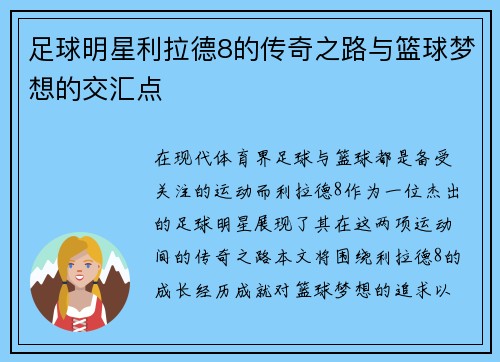 足球明星利拉德8的传奇之路与篮球梦想的交汇点

在现代体育界足球与篮球都是备受关注的运动而利拉德8作为一位杰出的足球明星展现了其在这两项运动间的传奇之路本文将围绕利拉德8的成长经历成就对篮球梦想的追求以